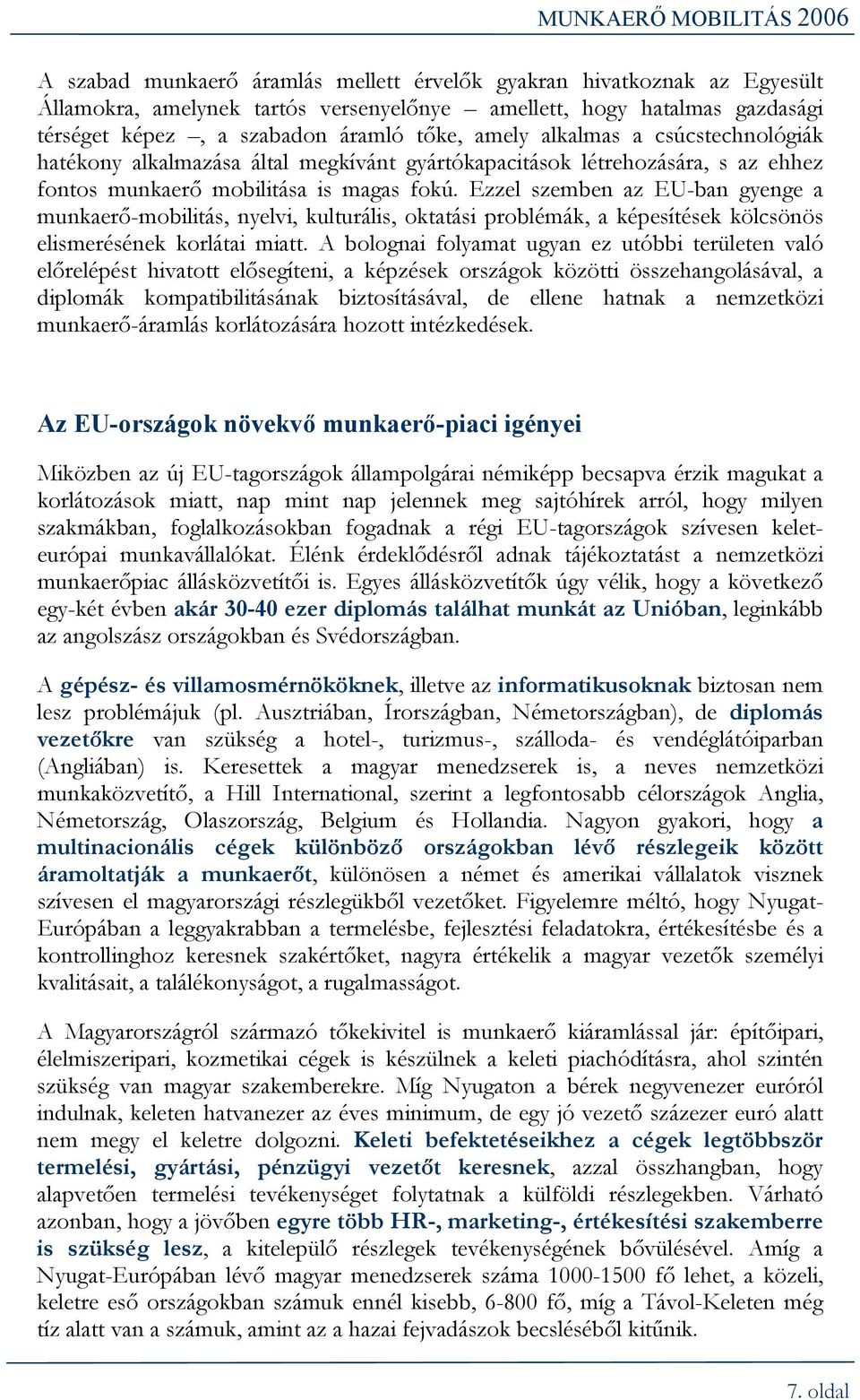 MUNKAERŐ MOBILITÁS 2006

A szabad munkaerő áramlás mellett érvelők gyakran hivatkoznak az Egyesült Államokra, amelynek tartós versenyelőnye – amellett, hogy hatalmas gazdasági térséget képez –, a szabadon áramló tőke, amely alkalmas a csúcstechnológiák hatékony alkalmazása által megkívánt gyártókapacitások létrehozására, s az ehhez fontos munkaerő mobilitása is magas fokú. Ezzel szemben az EU-ban gyenge a munkaerő-mobilitás, nyelvi, kulturális, oktatási problémák, a képesítések kölcsönös elismerésének korlátai miatt. A bolognai folyamat ugyan ez utóbbi területen való előrelépést hivatott elősegíteni, a képzések országok közötti összehangolásával, a diplomák kompatibilitásának biztosításával, de ellene hatnak a nemzetközi munkaerő-áramlás korlátozására hozott intézkedések.

Az EU-országok növekvő munkaerő-piaci igényei

Miközben az új EU-tagországok állampolgárai némiképp becsapva érzik magukat a korlátozások miatt, nap mint nap jelennek meg sajtóhírek arról, hogy milyen szakmákban, foglalkozásokban fogadnak a régi EU-tagországok szívesen kelet-európai munkavállalókat. Élénk érdeklődésről adnak tájékoztatást a nemzetközi munkaerőpiac állásközvetítői is. Egyes állásközvetítők úgy vélik, hogy a következő egy-két évben akár 30-40 ezer diplomás találhat munkát az Unióban, leginkább az angolszász országokban és Svédországban.

A gépész- és villamosmérnököknek, illetve az informatikusoknak biztosan nem lesz problémájuk (pl. Ausztriában, Írországban, Németországban), de diplomás vezetőkre van szükség a hotel-, turizmus-, szálloda- és vendéglátóiparban (Angliában) is. Keresettek a magyar menedzserek is, a neves nemzetközi munkaközvetítő, a Hill International, szerint a legfontosabb célországok Anglia, Németország, Olaszország, Belgium és Hollandia. Nagyon gyakori, hogy a multinacionális cégek különböző országokban lévő részlegeik között áramoltatják a munkaerőt, különösen a német és amerikai vállalatok visznek szívesen el magyarországi részlegükből vezetőket. Figyelemre méltó, hogy Nyugat-Európában a leggyakrabban a termelésbe, fejlesztési feladatokra, értékesítésbe és a kontrollinghoz keresnek szakértőket, nagyra értékelik a magyar vezetők személyi kvalitásait, a találékonyságot, a rugalmasságot.

A Magyarországról származó tőkekivitel is munkaerő kiáramlással jár: építőipari, élelmiszeripari, kozmetikai cégek is készülnek a keleti piachódításra, ahol szintén szükség van magyar szakemberekre. Míg Nyugaton a bérek negyvenezer euróról indulnak, keleten hatvanezer az éves minimum, de egy jó vezető százezer euró alatt nem megy el keletre dolgozni. Keleti befektetéseikhez a cégek legtöbbször termelési, gyártási, pénzügyi vezetőt keresnek, azzal összhangban, hogy alapvetően termelési tevékenységet folytatnak a külföldi részlegekben. Várható azonban, hogy a jövőben egyre több HR-, marketing-, értékesítési szakemberre is szükség lesz, a kitelepülő részlegek tevékenységének bővülésével. Amíg a Nyugat-Európában lévő magyar menedzserek száma 1000-1500 fő lehet, a közeli, keletre eső országokban számuk ennél kisebb, 6-800 fő, míg a Távol-Keleten még tíz alatt van a számuk, amint az a hazai fejvadászok becsléséből kitűnik.

7. oldal